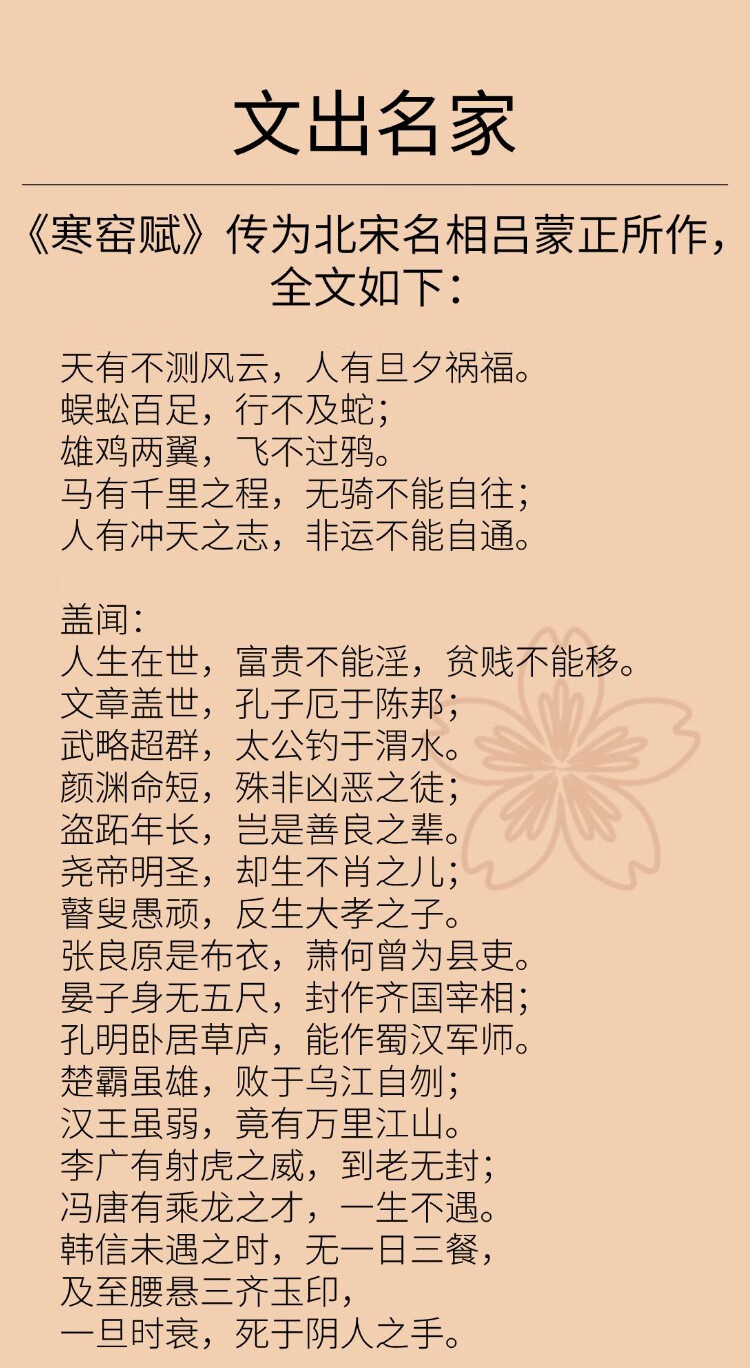 文出名家

《寒窑赋》传为北宋名相吕蒙正所作，全文如下：

天有不测风云，人有旦夕祸福。
蜈蚣百足，行不及蛇；
雄鸡两翼，飞不过鸦。
马有千里之程，无骑不能自往；
人有冲天之志，非运不能自通。

盖闻：
人生在世，富贵不能淫，贫贱不能移。
文章盖世，孔子厄于陈邦；
武略超群，太公钓于渭水。
颜渊命短，殊非凶恶之徒；
盗跖年长，岂是善良之辈。
尧帝明圣，却生不肖之儿；
瞽叟愚顽，反生大孝之子。
张良原是布衣，萧何曾为县吏。
晏子身无五尺，封作齐国宰相；
孔明卧居草庐，能作蜀汉军师。
楚霸虽雄，败于乌江自刎；
汉王虽弱，竟有万里江山。
李广有射虎之威，到老无封；
冯唐有乘龙之才，一生不遇。
韩信未遇之时，无一日三餐，
及至腰悬三齐玉印，
一旦时衰，死于阴人之手。